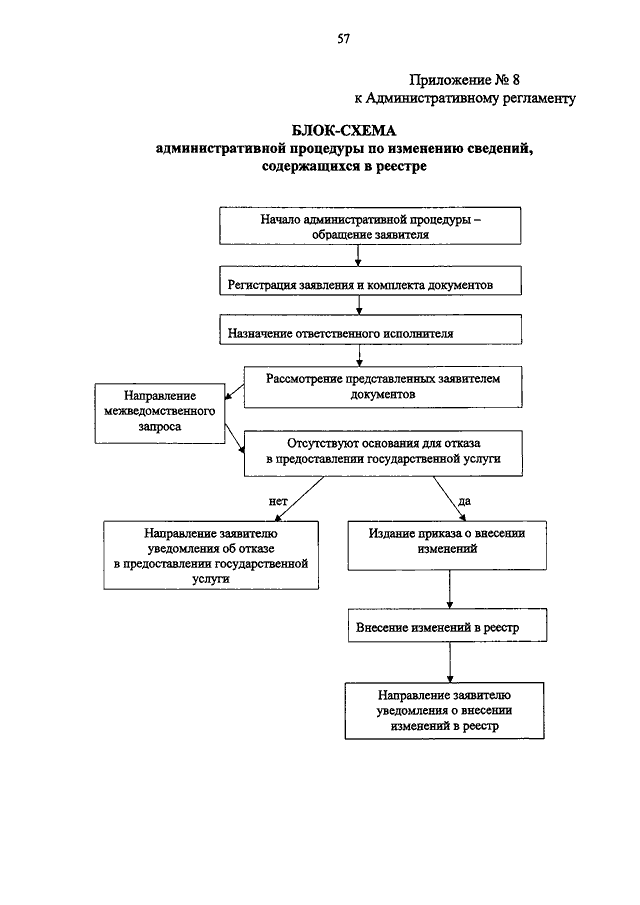 57

Приложение № 8
к Административному регламенту

БЛОК-СХЕМА
административной процедуры по изменению сведений, содержащихся в реестре

Начало административной процедуры – обращение заявителя

Регистрация заявления и комплекта документов

Назначение ответственного исполнителя

Рассмотрение представленных заявителем документов

Направление межведомственного запроса

Отсутствуют основания для отказа в предоставлении государственной услуги

нет

да

Направление заявителю уведомления об отказе в предоставлении государственной услуги

Издание приказа о внесении изменений

Внесение изменений в реестр

Направление заявителю уведомления о внесении изменений в реестр